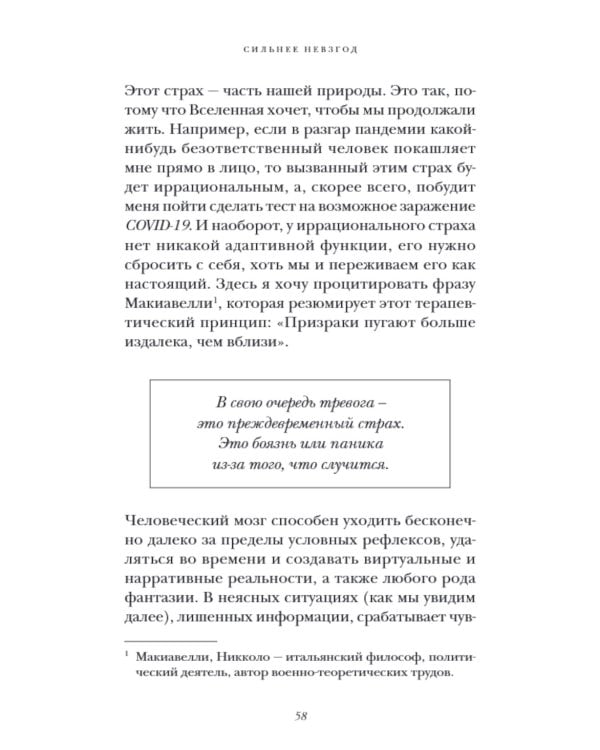 СИЛЬНЕЕ НЕВЗГОД

Этот страх — часть нашей природы. Это так, потому что Вселенная хочет, чтобы мы продолжали жить. Например, если в разгар пандемии какой-нибудь безответственный человек покашляет мне прямо в лицо, то вызванный этим страх будет иррациональным, а, скорее всего, побудит меня пойти сделать тест на возможное заражение COVID-19. И наоборот, у иррационального страха нет никакой адаптивной функции, его нужно сбросить с себя, хоть мы и переживаем его как настоящий. Здесь я хочу процитировать фразу Макиавелли$^1$, которая резюмирует этот терапевтический принцип: «Призраки пугают больше издалека, чем вблизи».

В свою очередь тревога – это преждевременный страх. Это боязнь или паника из-за того, что случится.

Человеческий мозг способен уходить бесконечно далеко за пределы условных рефлексов, удаляться во времени и создавать виртуальные и нарративные реальности, а также любого рода фантазии. В неясных ситуациях (как мы увидим далее), лишенных информации, срабатывает чув-

$^1$ Макиавелли, Никколо — итальянский философ, политический деятель, автор военно-теоретических трудов.

58